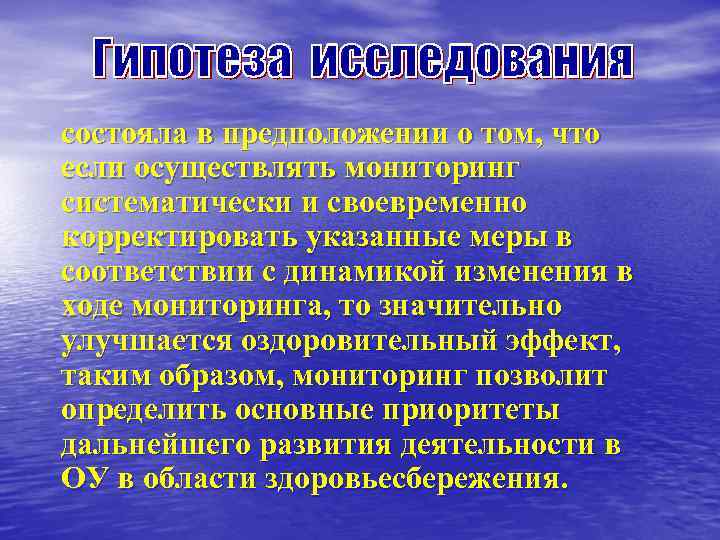 Гипотеза исследования

состояла в предположении о том, что если осуществлять мониторинг систематически и своевременно корректировать указанные меры в соответствии с динамикой изменения в ходе мониторинга, то значительно улучшается оздоровительный эффект, таким образом, мониторинг позволит определить основные приоритеты дальнейшего развития деятельности в ОУ в области здоровьесбережения.